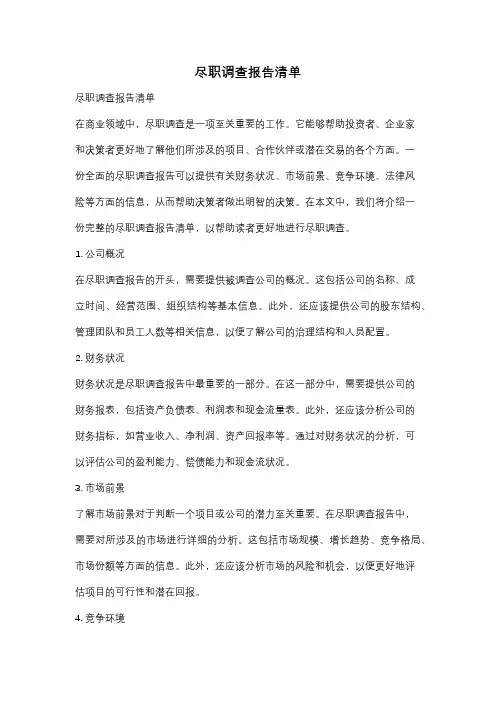 尽职调查报告清单

尽职调查报告清单

在商业领域中，尽职调查是一项至关重要的工作。它能够帮助投资者、企业家和决策者更好地了解他们所涉及的项目、合作伙伴或潜在交易的各个方面。一份全面的尽职调查报告可以提供有关财务状况、市场前景、竞争环境、法律风险等方面的信息，从而帮助决策者做出明智的决策。在本文中，我们将介绍一份完整的尽职调查报告清单，以帮助读者更好地进行尽职调查。

1. 公司概况

在尽职调查报告的开头，需要提供被调查公司的概况。这包括公司的名称、成立时间、经营范围、组织结构等基本信息。此外，还应该提供公司的股东结构、管理团队和员工人数等相关信息，以便了解公司的治理结构和人员配置。

2. 财务状况

财务状况是尽职调查报告中最重要的一部分。在这一部分中，需要提供公司的财务报表，包括资产负债表、利润表和现金流量表。此外，还应该分析公司的财务指标，如营业收入、净利润、资产回报率等。通过对财务状况的分析，可以评估公司的盈利能力、偿债能力和现金流状况。

3. 市场前景

了解市场前景对于判断一个项目或公司的潜力至关重要。在尽职调查报告中，需要对所涉及的市场进行详细的分析。这包括市场规模、增长趋势、竞争格局、市场份额等方面的信息。此外，还应该分析市场的风险和机会，以便更好地评估项目的可行性和潜在回报。

4. 竞争环境